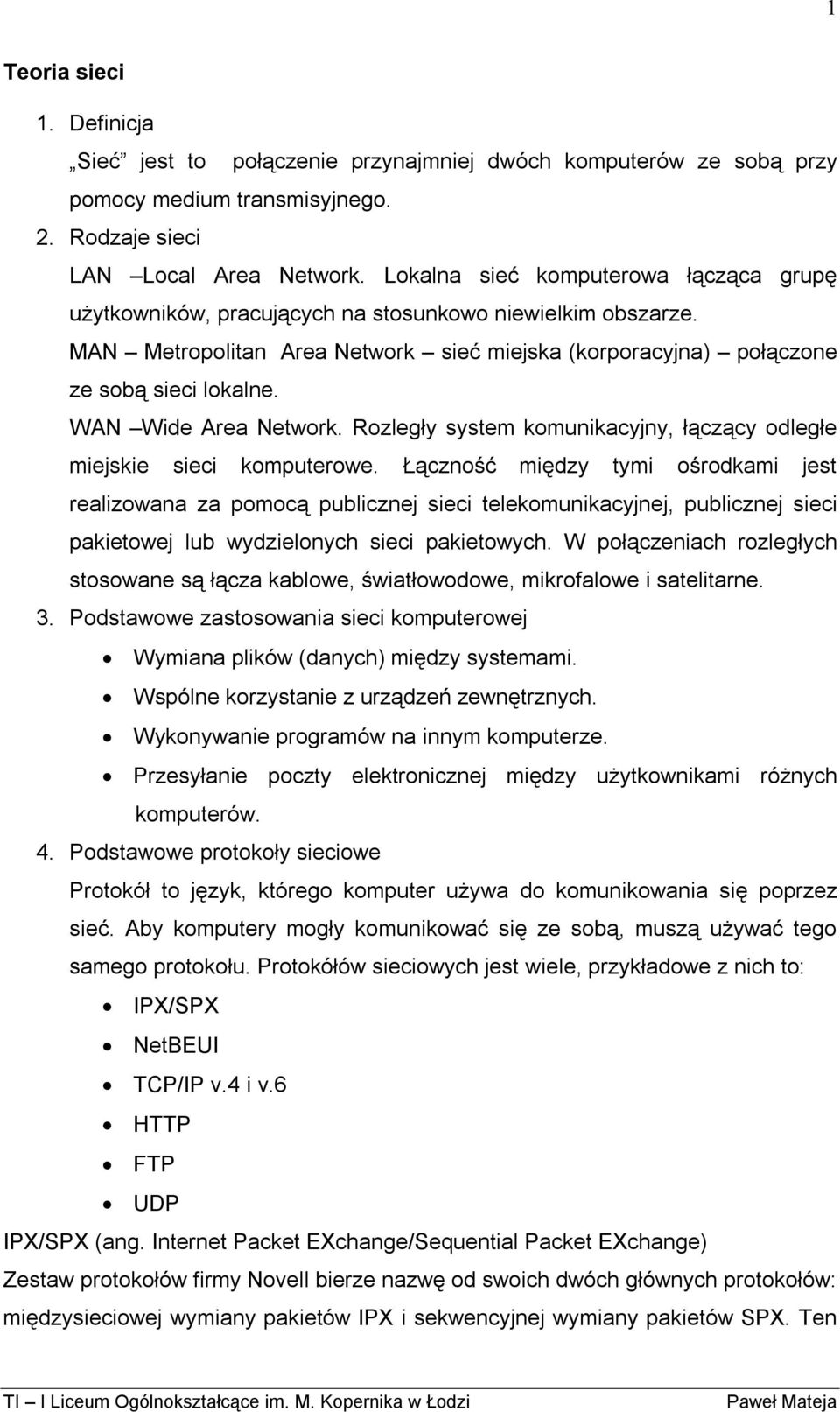 1

Teoria sieci

1. Definicja
„Sieć” jest to połączenie przynajmniej dwóch komputerów ze sobą przy pomocy medium transmisyjnego.

2. Rodzaje sieci
LAN –Local Area Network. Lokalna sieć komputerowa łącząca grupę użytkowników, pracujących na stosunkowo niewielkim obszarze.
MAN – Metropolitan Area Network – sieć miejska (korporacyjna) – połączone ze sobą sieci lokalne.
WAN –Wide Area Network. Rozległy system komunikacyjny, łączący odległe miejskie sieci komputerowe. Łączność między tymi ośrodkami jest realizowana za pomocą publicznej sieci telekomunikacyjnej, publicznej sieci pakietowej lub wydzielonych sieci pakietowych. W połączeniach rozległych stosowane są łącza kablowe, światłowodowe, mikrofalowe i satelitarne.

3. Podstawowe zastosowania sieci komputerowej
• Wymiana plików (danych) między systemami.
• Wspólne korzystanie z urządzeń zewnętrznych.
• Wykonywanie programów na innym komputerze.
• Przesyłanie poczty elektronicznej między użytkownikami różnych komputerów.

4. Podstawowe protokoły sieciowe
Protokół to język, którego komputer używa do komunikowania się poprzez sieć. Aby komputery mogły komunikować się ze sobą, muszą używać tego samego protokołu. Protokółów sieciowych jest wiele, przykładowe z nich to:
• IPX/SPX
• NetBEUI
• TCP/IP v.4 i v.6
• HTTP
• FTP
• UDP

IPX/SPX (ang. Internet Packet EXchange/Sequential Packet EXchange)
Zestaw protokołów firmy Novell bierze nazwę od swoich dwóch głównych protokołów: międzysieciowej wymiany pakietów IPX i sekwencyjnej wymiany pakietów SPX. Ten

TI – I Liceum Ogólnokształcące im. M. Kopernika w Łodzi Paweł Mateja